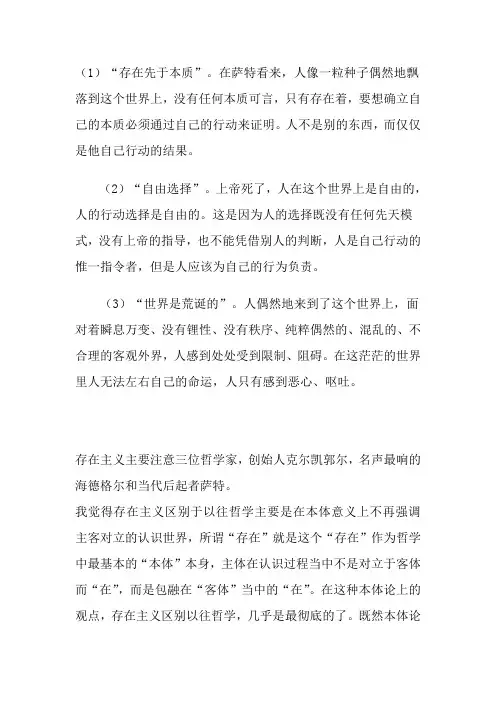 （1）“存在先于本质”。在萨特看来，人像一粒种子偶然地飘落到这个世界上，没有任何本质可言，只有存在着，要想确立自己的本质必须通过自己的行动来证明。人不是别的东西，而仅仅是他自己行动的结果。

（2）“自由选择”。上帝死了，人在这个世界上是自由的，人的行动选择是自由的。这是因为人的选择既没有任何先天模式，没有上帝的指导，也不能凭借别人的判断，人是自己行动的惟一指令者，但是人应该为自己的行为负责。

（3）“世界是荒诞的”。人偶然地来到了这个世界上，面对着瞬息万变、没有锂性、没有秩序、纯粹偶然的、混乱的、不合理的客观外界，人感到处处受到限制、阻碍。在这茫茫的世界里人无法左右自己的命运，人只有感到恶心、呕吐。

存在主义主要注意三位哲学家，创始人克尔凯郭尔，名声最响的海德格尔和当代后起者萨特。
我觉得存在主义区别于以往哲学主要是在本体意义上不再强调主客对立的认识世界，所谓“存在”就是这个“存在”作为哲学中最基本的“本体”本身，主体在认识过程当中不是对立于客体而“在”，而是包融在“客体”当中的“在”。在这种本体论上的观点，存在主义区别以往哲学，几乎是最彻底的了。既然本体论